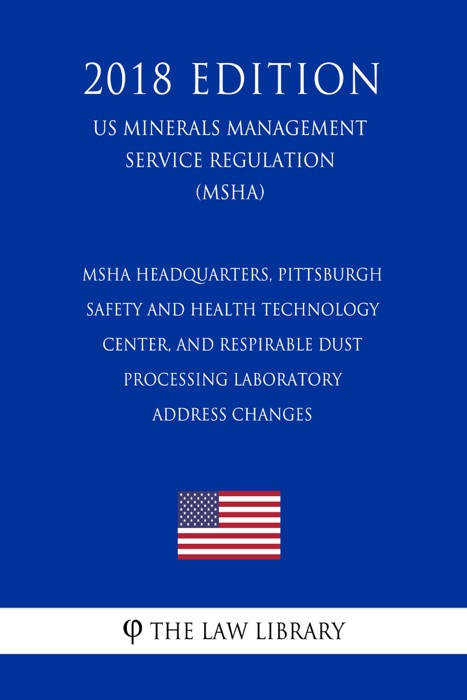 2018 EDITION

US MINERALS MANAGEMENT SERVICE REGULATION (MSHA)

MSHA HEADQUARTERS, PITTSBURGH SAFETY AND HEALTH TECHNOLOGY CENTER, AND RESPIRABLE DUST PROCESSING LABORATORY ADDRESS CHANGES

φ THE LAW LIBRARY